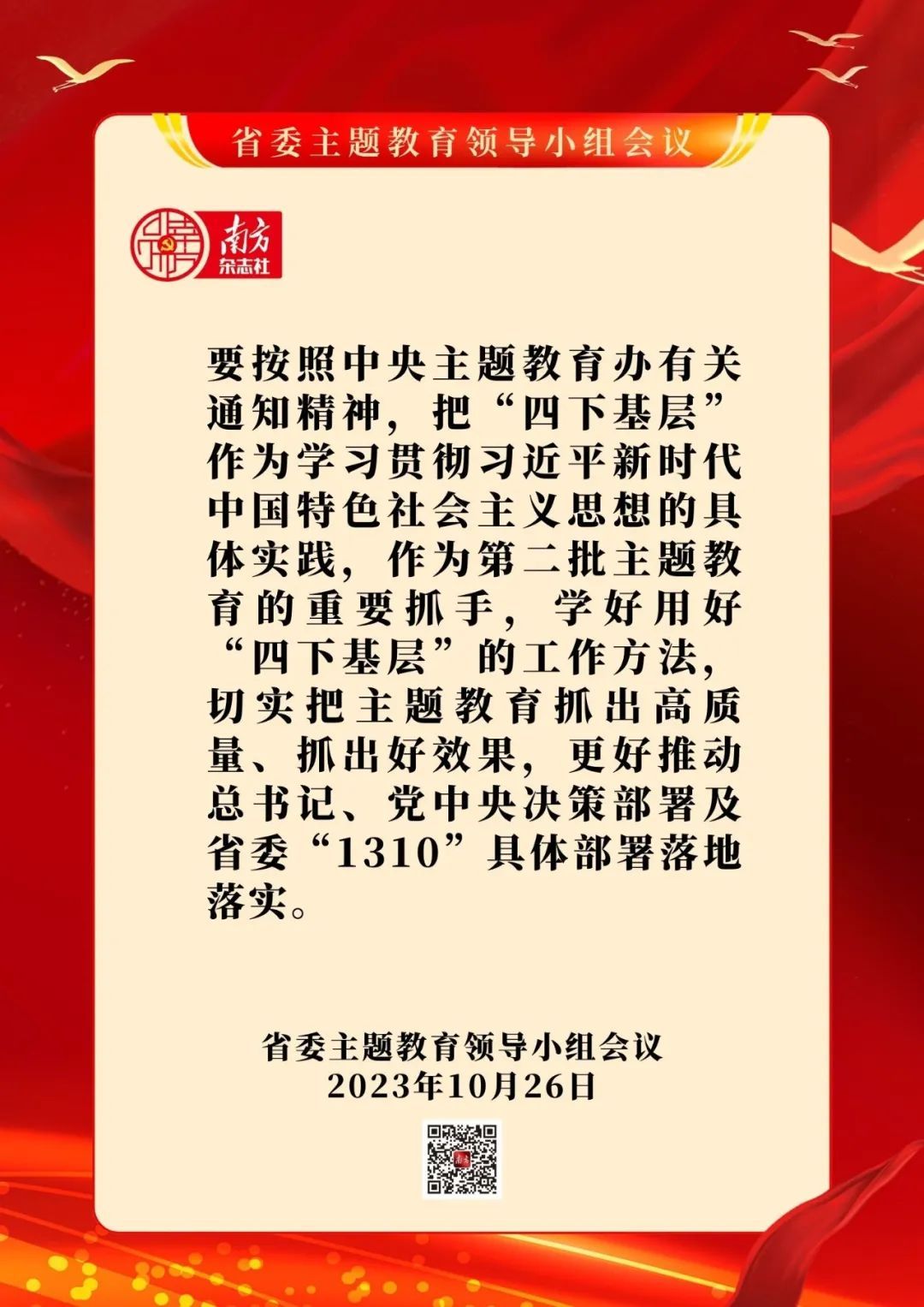 省委主题教育领导小组会议

南方
杂志社

要按照中央主题教育办有关通知精神，把“四下基层”作为学习贯彻习近平新时代中国特色社会主义思想的具体实践，作为第二批主题教育的重要抓手，学好用好“四下基层”的工作方法，切实把主题教育抓出高质量、抓出好效果，更好推动总书记、党中央决策部署及省委“1310”具体部署落地落实。

省委主题教育领导小组会议
2023年10月26日